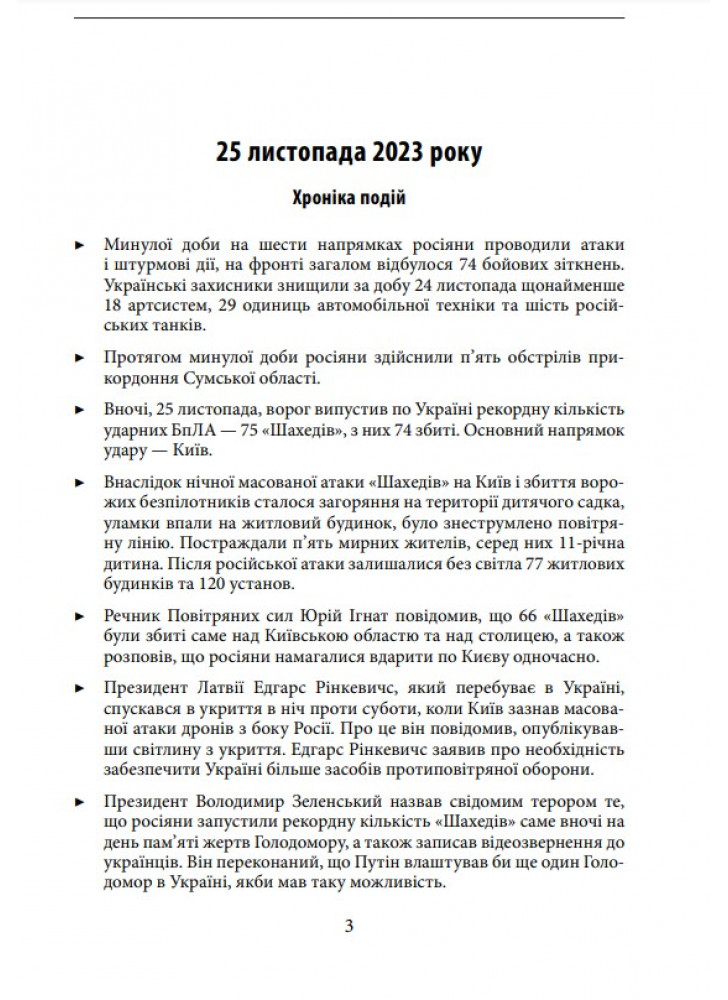 25 листопада 2023 року

Хроніка подій

► Минулої доби на шести напрямках росіяни проводили атаки і штурмові дії, на фронті загалом відбулося 74 бойових зіткнень. Українські захисники знищили за добу 24 листопада щонайменше 18 артсистем, 29 одиниць автомобільної техніки та шість російських танків.

► Протягом минулої доби росіяни здійснили п'ять обстрілів прикордоння Сумської області.

► Вночі, 25 листопада, ворог випустив по Україні рекордну кількість ударних БпЛА — 75 «Шахедів», з них 74 збиті. Основний напрямок удару — Київ.

► Внаслідок нічної масованої атаки «Шахедів» на Київ і збиття ворожих безпілотників сталося загоряння на території дитячого садка, уламки впали на житловий будинок, було знеструмлено повітряну лінію. Постраждали п'ять мирних жителів, серед них 11-річна дитина. Після російської атаки залишалися без світла 77 житлових будинків та 120 установ.

► Речник Повітряних сил Юрій Ігнат повідомив, що 66 «Шахедів» були збиті саме над Київською областю та над столицею, а також розповів, що росіяни намагалися вдарити по Києву одночасно.

► Президент Латвії Едгарс Рінкевичс, який перебуває в Україні, спускався в укриття в ніч проти суботи, коли Київ зазнав масованої атаки дронів з боку Росії. Про це він повідомив, опублікувавши світлину з укриття. Едгарс Рінкевичс заявив про необхідність забезпечити Україні більше засобів протиповітряної оборони.

► Президент Володимир Зеленський назвав свідомим терором те, що росіяни запустили рекордну кількість «Шахедів» саме вночі на день пам'яті жертв Голодомору, а також записав відеозвернення до українців. Він переконаний, що Путін влаштував би ще один Голодомор в Україні, якби мав таку можливість.

3